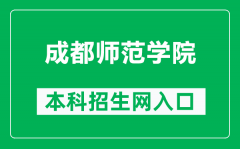 成都师范学院

本科招生网入口